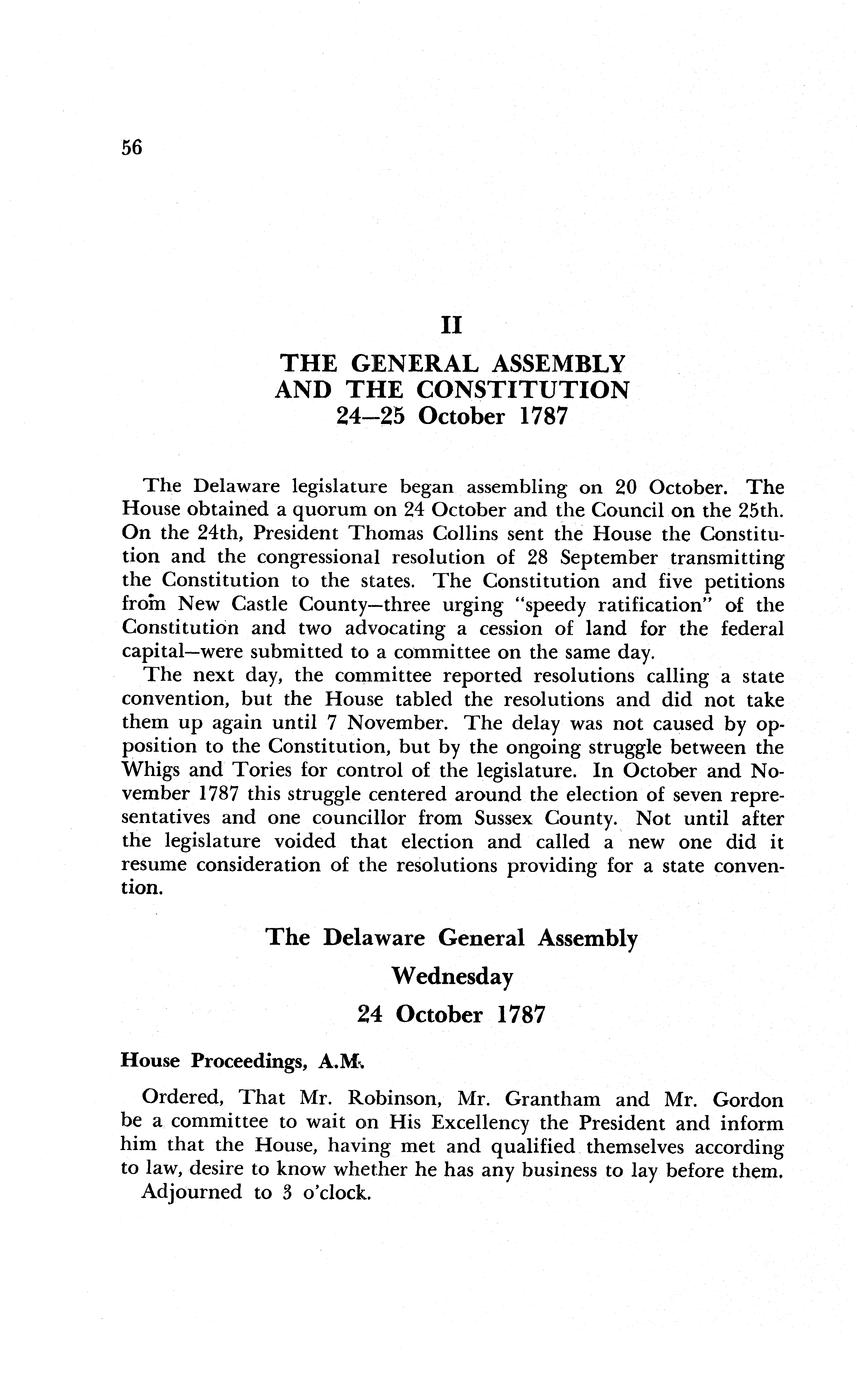 56

II

THE GENERAL ASSEMBLY AND THE CONSTITUTION
24–25 October 1787

The Delaware legislature began assembling on 20 October. The House obtained a quorum on 24 October and the Council on the 25th. On the 24th, President Thomas Collins sent the House the Constitution and the congressional resolution of 28 September transmitting the Constitution to the states. The Constitution and five petitions from New Castle County—three urging "speedy ratification" of the Constitution and two advocating a cession of land for the federal capital—were submitted to a committee on the same day.

The next day, the committee reported resolutions calling a state convention, but the House tabled the resolutions and did not take them up again until 7 November. The delay was not caused by opposition to the Constitution, but by the ongoing struggle between the Whigs and Tories for control of the legislature. In October and November 1787 this struggle centered around the election of seven representatives and one councillor from Sussex County. Not until after the legislature voided that election and called a new one did it resume consideration of the resolutions providing for a state convention.

The Delaware General Assembly
Wednesday
24 October 1787

House Proceedings, A.M.

Ordered, That Mr. Robinson, Mr. Grantham and Mr. Gordon be a committee to wait on His Excellency the President and inform him that the House, having met and qualified themselves according to law, desire to know whether he has any business to lay before them.

Adjourned to 3 o'clock.